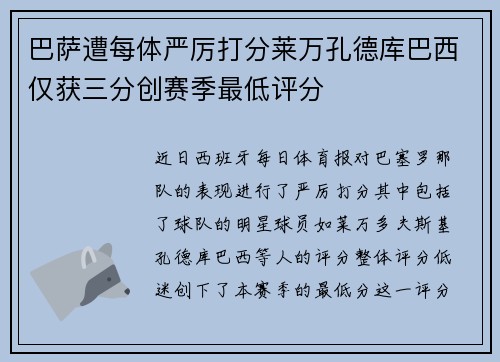 巴萨遭每体严厉打分莱万孔德库巴西仅获三分创赛季最低评分

近日西班牙每日体育报对巴塞罗那队的表现进行了严厉打分其中包括了球队的明星球员如莱万多夫斯基孔德库巴西等人的评分整体评分低迷创下了本赛季的最低分这一评分